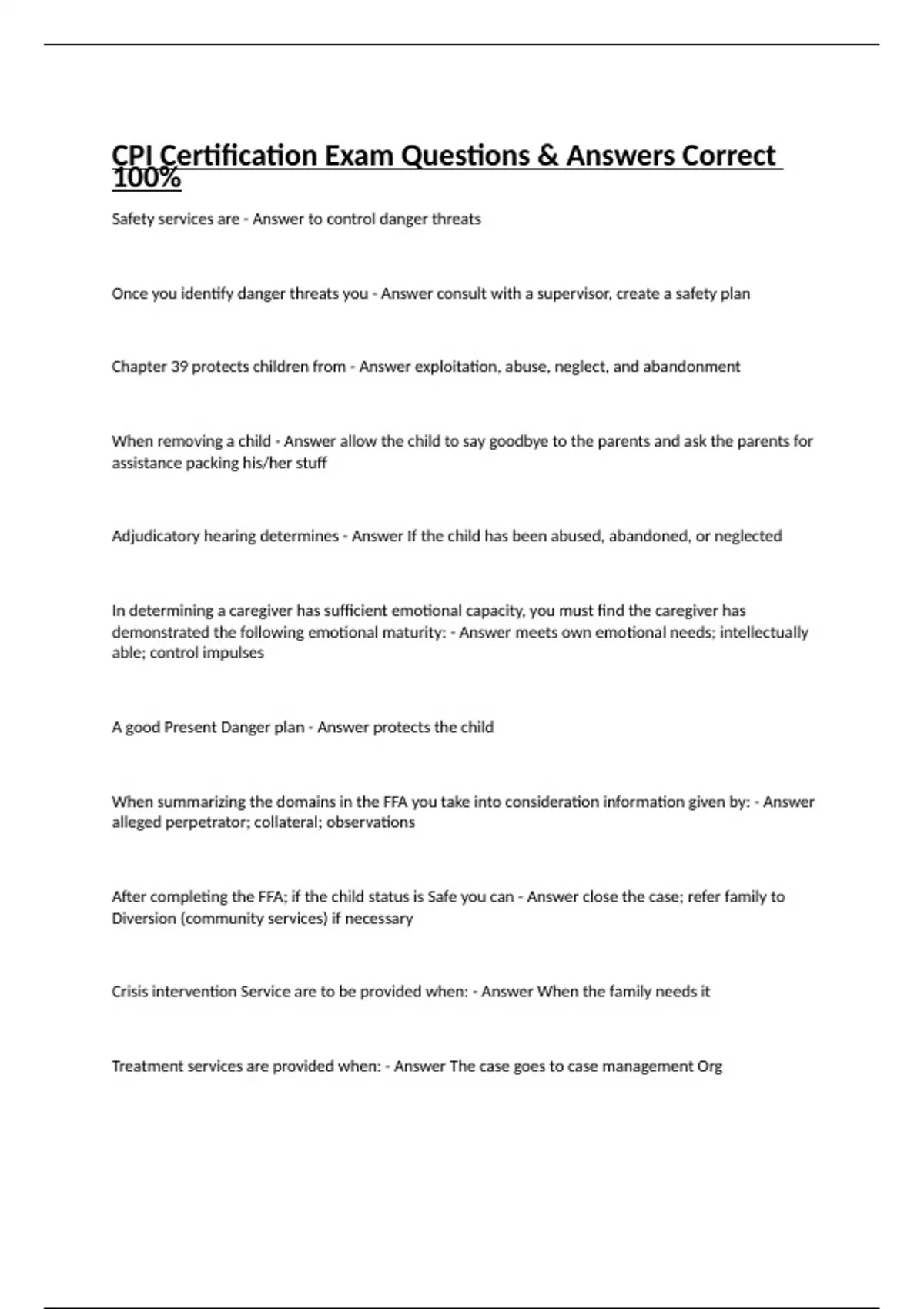 CPI Certification Exam Questions & Answers Correct 100%

Safety services are - Answer to control danger threats

Once you identify danger threats you - Answer consult with a supervisor, create a safety plan

Chapter 39 protects children from - Answer exploitation, abuse, neglect, and abandonment

When removing a child - Answer allow the child to say goodbye to the parents and ask the parents for assistance packing his/her stuff

Adjudicatory hearing determines - Answer If the child has been abused, abandoned, or neglected

In determining a caregiver has sufficient emotional capacity, you must find the caregiver has demonstrated the following emotional maturity: - Answer meets own emotional needs; intellectually able; control impulses

A good Present Danger plan - Answer protects the child

When summarizing the domains in the FFA you take into consideration information given by: - Answer alleged perpetrator; collateral; observations

After completing the FFA; if the child status is Safe you can - Answer close the case; refer family to Diversion (community services) if necessary

Crisis intervention Service are to be provided when: - Answer When the family needs it

Treatment services are provided when: - Answer The case goes to case management Org